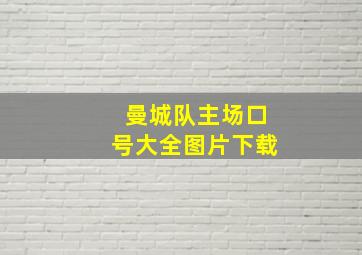 曼城队主场口号大全图片下载